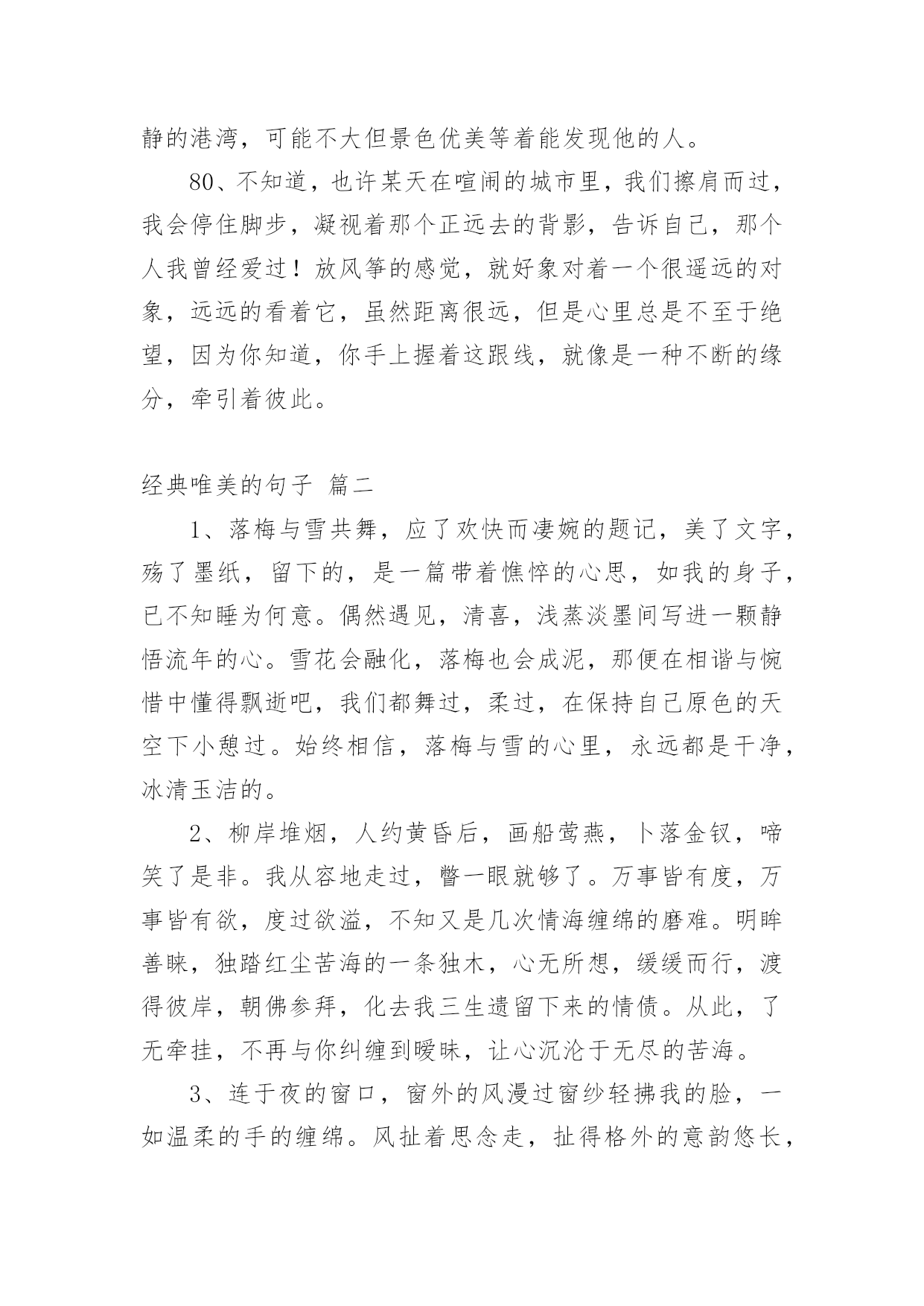 静的港湾，可能不大但景色优美等着能发现他的人。

80、不知道，也许某天在喧闹的城市里，我们擦肩而过，我会停住脚步，凝视着那个正远去的背影，告诉自己，那个人我曾经爱过！放风筝的感觉，就好象对着一个很遥远的对象，远远的看着它，虽然距离很远，但是心里总是不至于绝望，因为你知道，你手上握着这跟线，就像是一种不断的缘分，牵引着彼此。

经典唯美的句子 篇二

1、落梅与雪共舞，应了欢快而凄婉的题记，美了文字，殇了墨纸，留下的，是一篇带着憔悴的心思，如我的身子，已不知睡为何意。偶然遇见，清喜，浅蒸淡墨间写进一颗静悟流年的心。雪花会融化，落梅也会成泥，那便在相谐与惋惜中懂得飘逝吧，我们都舞过，柔过，在保持自己原色的天空下小憩过。始终相信，落梅与雪的心里，永远都是干净，冰清玉洁的。

2、柳岸堆烟，人约黄昏后，画船莺燕，卜落金钗，啼笑了是非。我从容地走过，瞥一眼就够了。万事皆有度，万事皆有欲，度过欲溢，不知又是几次情海缠绵的磨难。明眸善睐，独踏红尘苦海的一条独木，心无所想，缓缓而行，渡得彼岸，朝佛参拜，化去我三生遗留下来的情债。从此，了无牵挂，不再与你纠缠到暧昧，让心沉沦于无尽的苦海。

3、连于夜的窗口，窗外的风漫过窗纱轻拂我的脸，一如温柔的手的缠绵。风扯着思念走，扯得格外的意韵悠长，